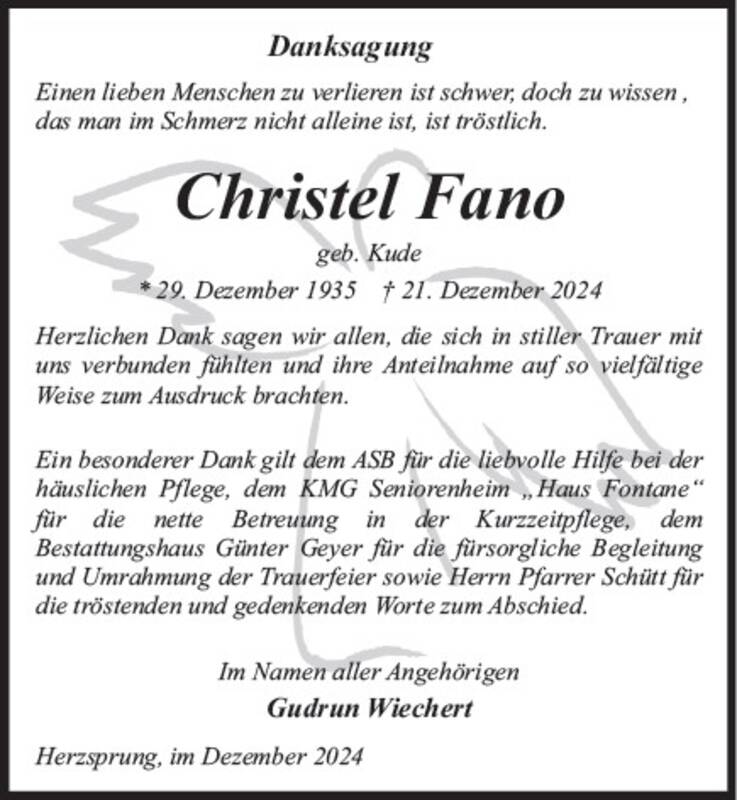 Danksagung

Einen lieben Menschen zu verlieren ist schwer, doch zu wissen , das man im Schmerz nicht alleine ist, ist tröstlich.

Christel Fano

geb. Kude

* 29. Dezember 1935 † 21. Dezember 2024

Herzlichen Dank sagen wir allen, die sich in stiller Trauer mit uns verbunden fühlten und ihre Anteilnahme auf so vielfältige Weise zum Ausdruck brachten.

Ein besonderer Dank gilt dem ASB für die liebvolle Hilfe bei der häuslichen Pflege, dem KMG Seniorenheim „Haus Fontane“ für die nette Betreuung in der Kurzzeitpflege, dem Bestattungshaus Günter Geyer für die fürsorgliche Begleitung und Umrahmung der Trauerfeier sowie Herrn Pfarrer Schütt für die tröstenden und gedenkenden Worte zum Abschied.

Im Namen aller Angehörigen

Gudrun Wiechert

Herzsprung, im Dezember 2024